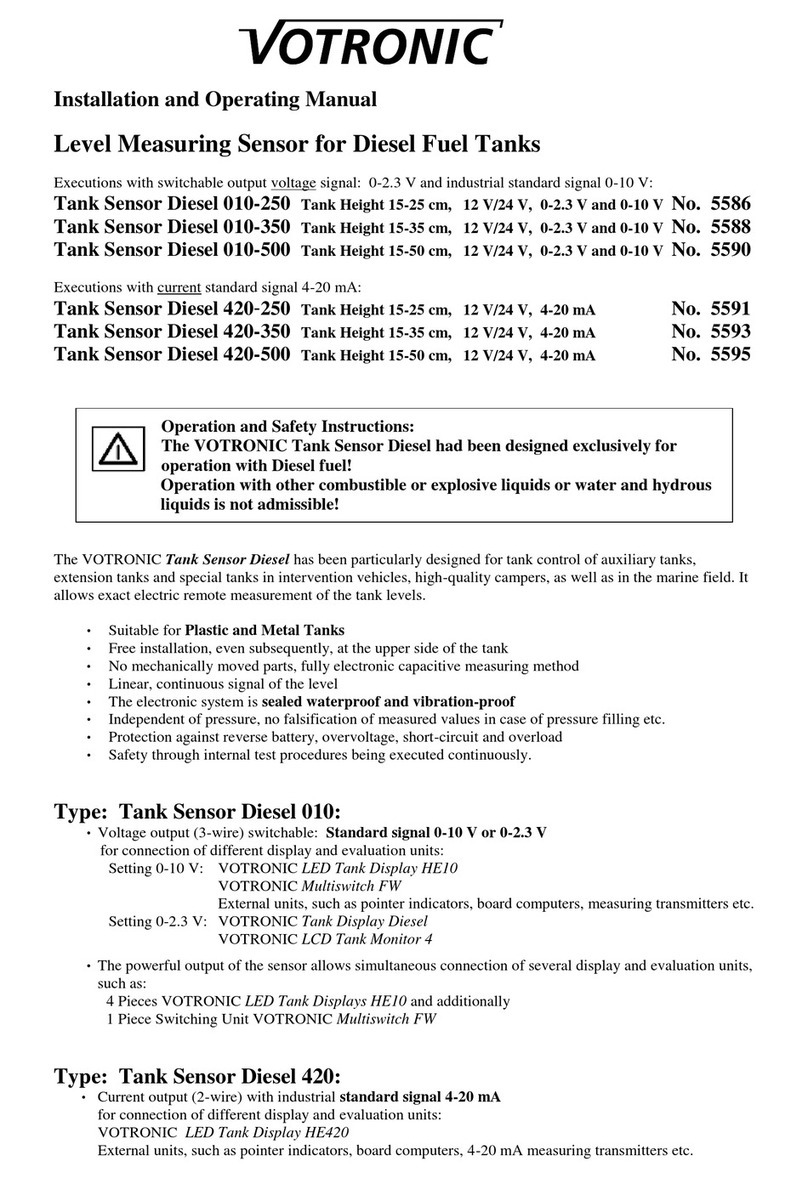 VOTRONIC

Installation and Operating Manual

Level Measuring Sensor for Diesel Fuel Tanks

Executions with switchable output voltage signal: 0-2.3 V and industrial standard signal 0-10 V:
Tank Sensor Diesel 010-250 Tank Height 15-25 cm, 12 V/24 V, 0-2.3 V and 0-10 V No. 5586
Tank Sensor Diesel 010-350 Tank Height 15-35 cm, 12 V/24 V, 0-2.3 V and 0-10 V No. 5588
Tank Sensor Diesel 010-500 Tank Height 15-50 cm, 12 V/24 V, 0-2.3 V and 0-10 V No. 5590

Executions with current standard signal 4-20 mA:
Tank Sensor Diesel 420-250 Tank Height 15-25 cm, 12 V/24 V, 4-20 mA No. 5591
Tank Sensor Diesel 420-350 Tank Height 15-35 cm, 12 V/24 V, 4-20 mA No. 5593
Tank Sensor Diesel 420-500 Tank Height 15-50 cm, 12 V/24 V, 4-20 mA No. 5595

Operation and Safety Instructions:
The VOTRONIC Tank Sensor Diesel had been designed exclusively for operation with Diesel fuel!
Operation with other combustible or explosive liquids or water and hydrous liquids is not admissible!

The VOTRONIC Tank Sensor Diesel has been particularly designed for tank control of auxiliary tanks, extension tanks and special tanks in intervention vehicles, high-quality campers, as well as in the marine field. It allows exact electric remote measurement of the tank levels.

• Suitable for Plastic and Metal Tanks
• Free installation, even subsequently, at the upper side of the tank
• No mechanically moved parts, fully electronic capacitive measuring method
• Linear, continuous signal of the level
• The electronic system is sealed waterproof and vibration-proof
• Independent of pressure, no falsification of measured values in case of pressure filling etc.
• Protection against reverse battery, overvoltage, short-circuit and overload
• Safety through internal test procedures being executed continuously.

Type: Tank Sensor Diesel 010:
• Voltage output (3-wire) switchable: Standard signal 0-10 V or 0-2.3 V for connection of different display and evaluation units:
Setting 0-10 V: VOTRONIC LED Tank Display HE10
VOTRONIC Multiswitch FW
External units, such as pointer indicators, board computers, measuring transmitters etc.
Setting 0-2.3 V: VOTRONIC Tank Display Diesel
VOTRONIC LCD Tank Monitor 4
• The powerful output of the sensor allows simultaneous connection of several display and evaluation units, such as:
4 Pieces VOTRONIC LED Tank Displays HE10 and additionally
1 Piece Switching Unit VOTRONIC Multiswitch FW

Type: Tank Sensor Diesel 420:
• Current output (2-wire) with industrial standard signal 4-20 mA for connection of different display and evaluation units:
VOTRONIC LED Tank Display HE420
External units, such as pointer indicators, board computers, 4-20 mA measuring transmitters etc.